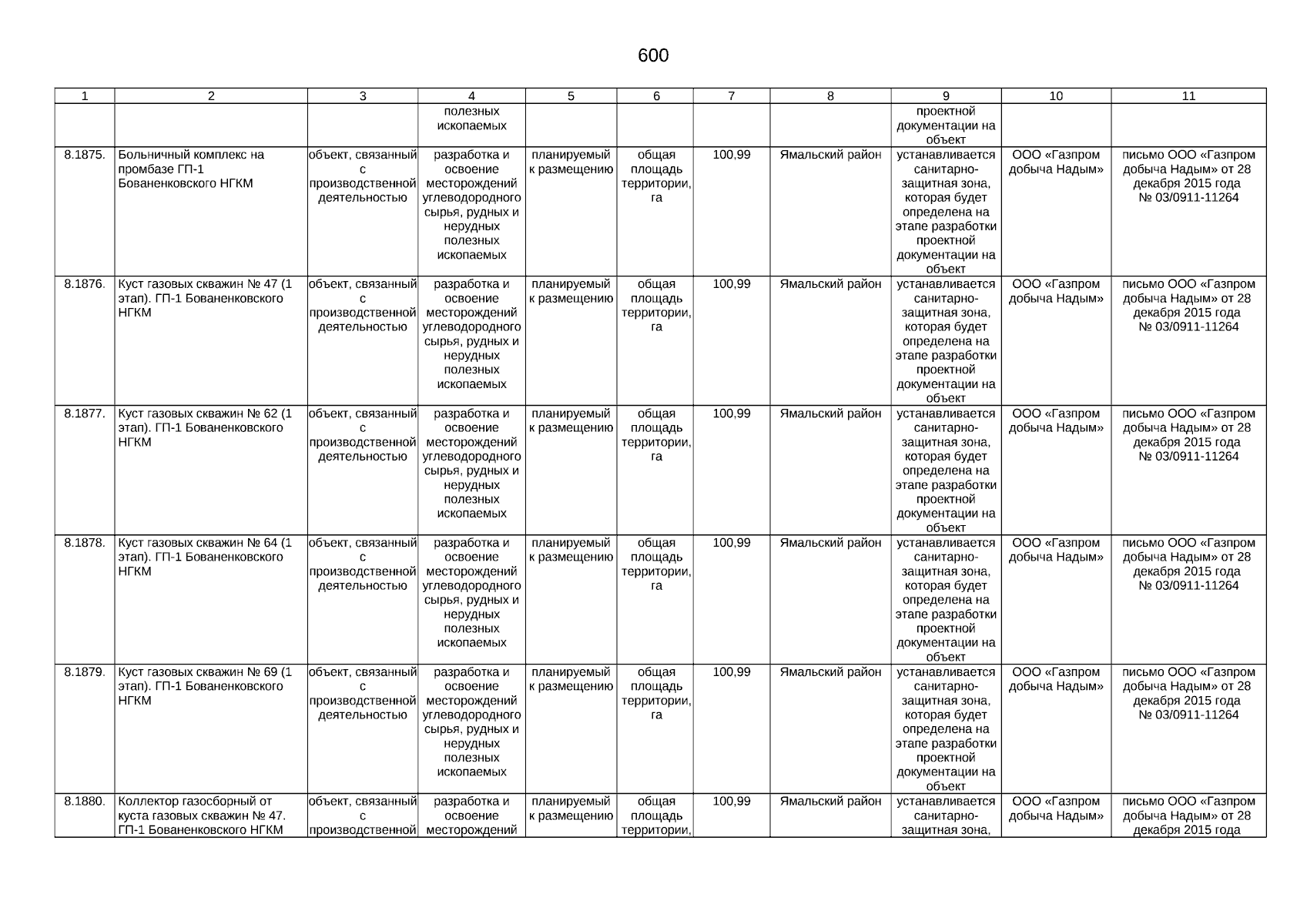 600

| 1 | 2 | 3 | 4 | 5 | 6 | 7 | 8 | 9 | 10 | 11 |
|---|---|---|---|---|---|---|---|---|---|---|
| | | | полезных ископаемых | | | | | проектной документации на объект | | |
| 8.1875. | Больничный комплекс на промбазе ГП-1 Бованенковского НГКМ | объект, связанный с производственной деятельностью | разработка и освоение месторождений углеводородного сырья, рудных и нерудных полезных ископаемых | планируемый к размещению | общая площадь территории, га | 100,99 | Ямальский район | устанавливается санитарно-защитная зона, которая будет определена на этапе разработки проектной документации на объект | ООО «Газпром добыча Надым» | письмо ООО «Газпром добыча Надым» от 28 декабря 2015 года № 03/0911-11264 |
| 8.1876. | Куст газовых скважин № 47 (1 этап). ГП-1 Бованенковского НГКМ | объект, связанный с производственной деятельностью | разработка и освоение месторождений углеводородного сырья, рудных и нерудных полезных ископаемых | планируемый к размещению | общая площадь территории, га | 100,99 | Ямальский район | устанавливается санитарно-защитная зона, которая будет определена на этапе разработки проектной документации на объект | ООО «Газпром добыча Надым» | письмо ООО «Газпром добыча Надым» от 28 декабря 2015 года № 03/0911-11264 |
| 8.1877. | Куст газовых скважин № 62 (1 этап). ГП-1 Бованенковского НГКМ | объект, связанный с производственной деятельностью | разработка и освоение месторождений углеводородного сырья, рудных и нерудных полезных ископаемых | планируемый к размещению | общая площадь территории, га | 100,99 | Ямальский район | устанавливается санитарно-защитная зона, которая будет определена на этапе разработки проектной документации на объект | ООО «Газпром добыча Надым» | письмо ООО «Газпром добыча Надым» от 28 декабря 2015 года № 03/0911-11264 |
| 8.1878. | Куст газовых скважин № 64 (1 этап). ГП-1 Бованенковского НГКМ | объект, связанный с производственной деятельностью | разработка и освоение месторождений углеводородного сырья, рудных и нерудных полезных ископаемых | планируемый к размещению | общая площадь территории, га | 100,99 | Ямальский район | устанавливается санитарно-защитная зона, которая будет определена на этапе разработки проектной документации на объект | ООО «Газпром добыча Надым» | письмо ООО «Газпром добыча Надым» от 28 декабря 2015 года № 03/0911-11264 |
| 8.1879. | Куст газовых скважин № 69 (1 этап). ГП-1 Бованенковского НГКМ | объект, связанный с производственной деятельностью | разработка и освоение месторождений углеводородного сырья, рудных и нерудных полезных ископаемых | планируемый к размещению | общая площадь территории, га | 100,99 | Ямальский район | устанавливается санитарно-защитная зона, которая будет определена на этапе разработки проектной документации на объект | ООО «Газпром добыча Надым» | письмо ООО «Газпром добыча Надым» от 28 декабря 2015 года № 03/0911-11264 |
| 8.1880. | Коллектор газосборный от куста газовых скважин № 47. ГП-1 Бованенковского НГКМ | объект, связанный с производственной | разработка и освоение месторождений | планируемый к размещению | общая площадь территории, | 100,99 | Ямальский район | устанавливается санитарно-защитная зона, | ООО «Газпром добыча Надым» | письмо ООО «Газпром добыча Надым» от 28 декабря 2015 года |